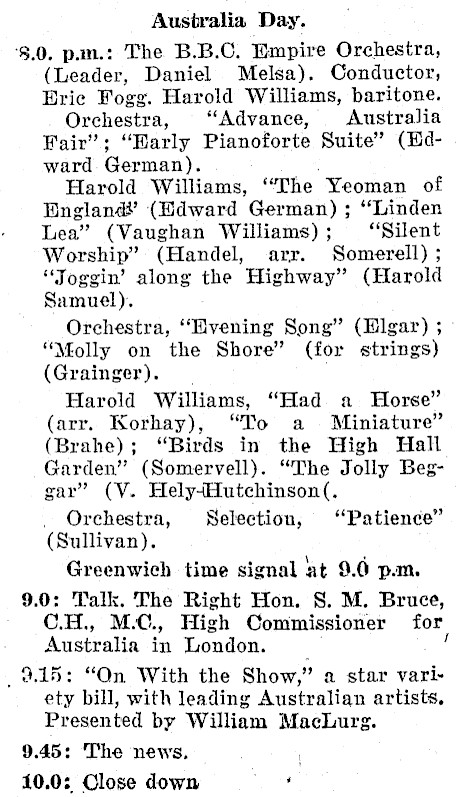 Australia Day.

8.0. p.m.: The B.B.C. Empire Orchestra, (Leader, Daniel Melsa). Conductor, Eric Fogg. Harold Williams, baritone.

Orchestra, "Advance, Australia Fair"; "Early Pianoforte Suite" (Edward German).

Harold Williams, "The Yeoman of England" (Edward German); "Linden Lea" (Vaughan Williams); "Silent Worship" (Handel, arr. Somerell); "Joggin' along the Highway" (Harold Samuel).

Orchestra, "Evening Song" (Elgar); "Molly on the Shore" (for strings) (Grainger).

Harold Williams, "Had a Horse" (arr. Korhay), "To a Miniature" (Brahe); "Birds in the High Hall Garden" (Somervell). "The Jolly Beggar" (V. Hely-Hutchinson(.

Orchestra, Selection, "Patience" (Sullivan).

Greenwich time signal at 9.0 p.m.

9.0: Talk. The Right Hon. S. M. Bruce, C.H., M.C., High Commissioner for Australia in London.

9.15: "On With the Show," a star variety bill, with leading Australian artists. Presented by William MacLurg.

9.45: The news.

10.0: Close down